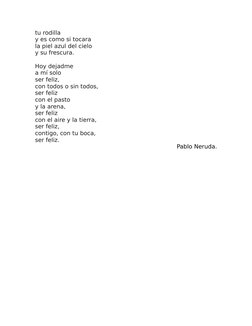 tu rodilla
y es como si tocara
la piel azul del cielo
y su frescura.

Hoy dejadme
a mí solo
ser feliz,
con todos o sin todos,
ser feliz
con el pasto
y la arena,
ser feliz
con el aire y la tierra,
ser feliz,
contigo, con tu boca,
ser feliz.

Pablo Neruda.